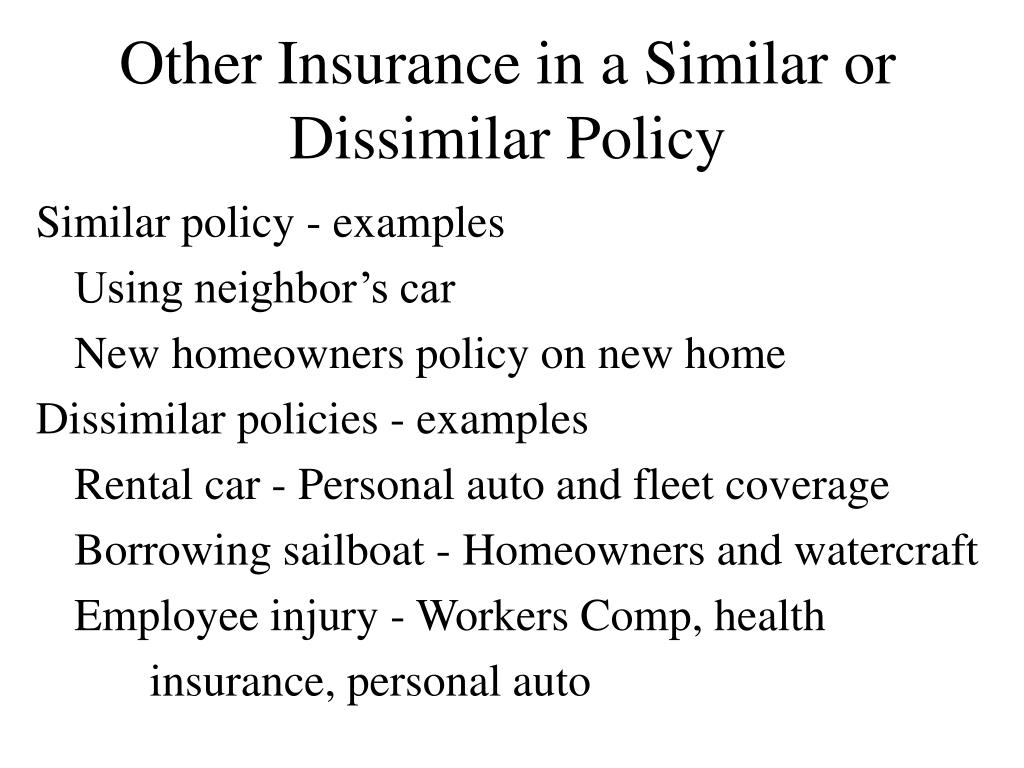 Other Insurance in a Similar or Dissimilar Policy

Similar policy - examples

Using neighbor’s car

New homeowners policy on new home

Dissimilar policies - examples

Rental car - Personal auto and fleet coverage

Borrowing sailboat - Homeowners and watercraft

Employee injury - Workers Comp, health insurance, personal auto